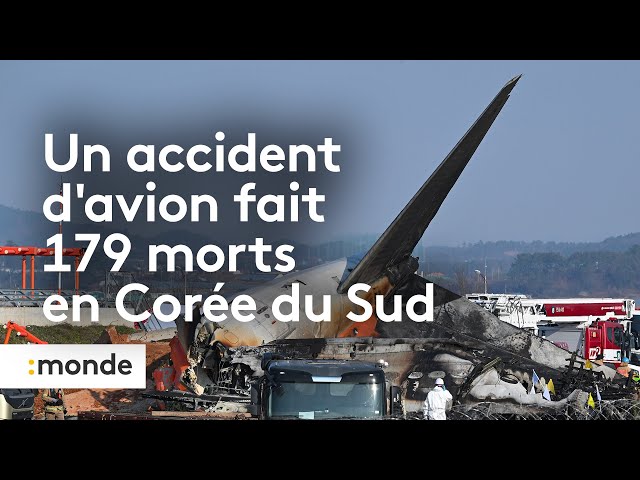 Un accident d'avion fait 179 morts en Corée du Sud

:monde